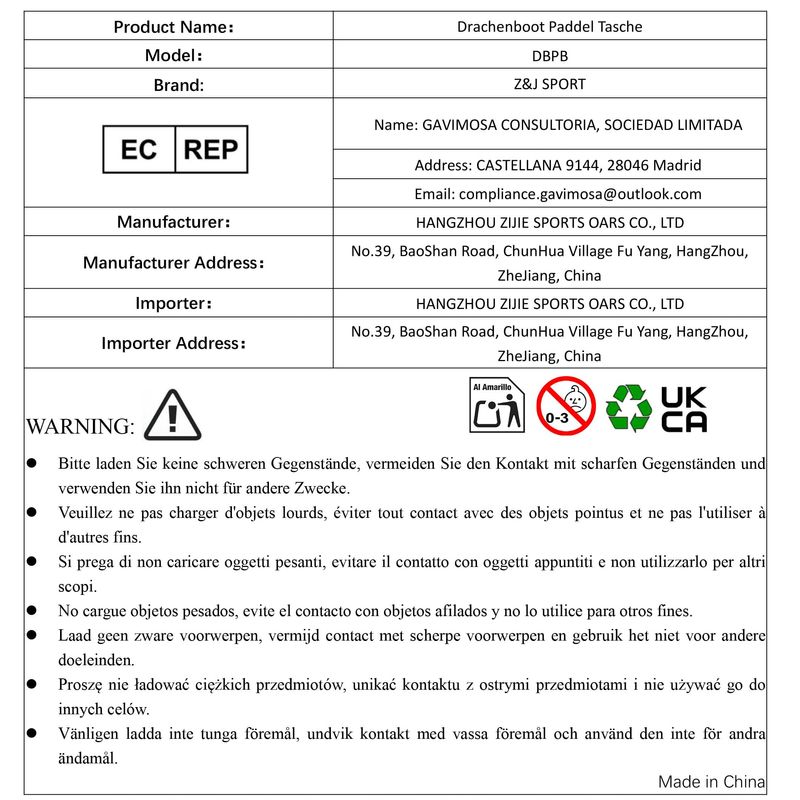 | Product Name： | Drachenboot Paddel Tasche |
|---|---|
| Model： | DBPB |
| Brand: | Z&J SPORT |
| EC REP | Name: GAVIMOSA CONSULTORIA, SOCIEDAD LIMITADA |
| | Address: CASTELLANA 9144, 28046 Madrid |
| | Email: compliance.gavimosa@outlook.com |
| Manufacturer： | HANGZHOU ZIJIE SPORTS OARS CO., LTD |
| Manufacturer Address： | No.39, BaoShan Road, ChunHua Village Fu Yang, HangZhou, ZheJiang, China |
| Importer： | HANGZHOU ZIJIE SPORTS OARS CO., LTD |
| Importer Address： | No.39, BaoShan Road, ChunHua Village Fu Yang, HangZhou, ZheJiang, China |

WARNING:

Al Amarillo

0-3

UK CA

● Bitte laden Sie keine schweren Gegenstände, vermeiden Sie den Kontakt mit scharfen Gegenständen und verwenden Sie ihn nicht für andere Zwecke.
● Veuillez ne pas charger d'objets lourds, éviter tout contact avec des objets pointus et ne pas l'utiliser à d'autres fins.
● Si prega di non caricare oggetti pesanti, evitare il contatto con oggetti appuntiti e non utilizzarlo per altri scopi.
● No cargue objetos pesados, evite el contacto con objetos afilados y no lo utilice para otros fines.
● Laad geen zware voorwerpen, vermijd contact met scherpe voorwerpen en gebruik het niet voor andere doeleinden.
● Proszę nie ładować ciężkich przedmiotów, unikać kontaktu z ostrymi przedmiotami i nie używać go do innych celów.
● Vänligen ladda inte tunga föremål, undvik kontakt med vassa föremål och använd den inte för andra ändamål.

Made in China